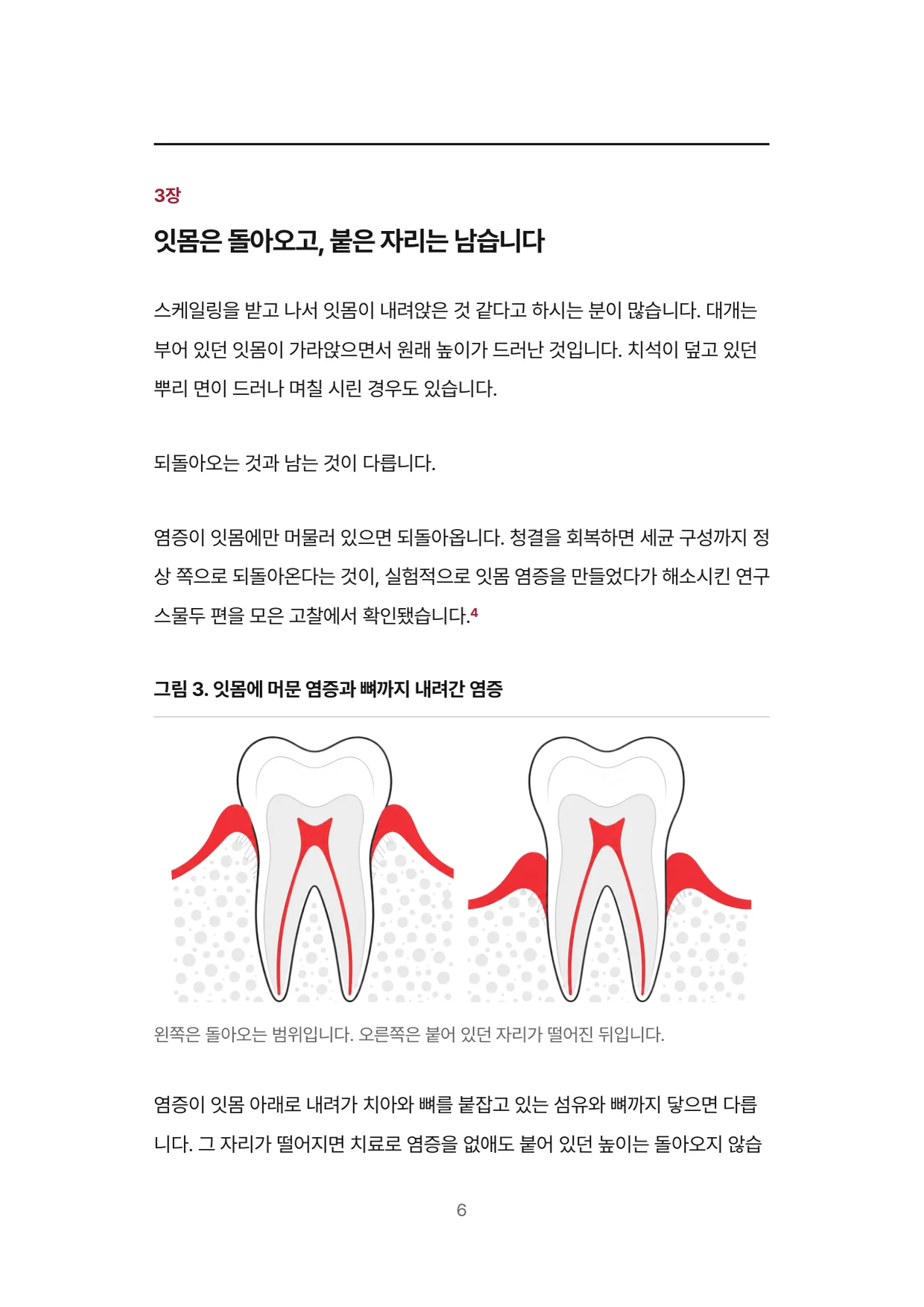 3장

잇몸은 돌아오고, 붙은 자리는 남습니다

스케일링을 받고 나서 잇몸이 내려앉은 것 같다고 하시는 분이 많습니다. 대개는 부어 있던 잇몸이 가라앉으면서 원래 높이가 드러난 것입니다. 치석이 덮고 있던 뿌리 면이 드러나 며칠 시린 경우도 있습니다.

되돌아오는 것과 남는 것이 다릅니다.

염증이 잇몸에만 머물러 있으면 되돌아옵니다. 청결을 회복하면 세균 구성까지 정상 쪽으로 되돌아온다는 것이, 실험적으로 잇몸 염증을 만들었다가 해소시킨 연구 스물두 편을 모은 고찰에서 확인됐습니다.$^4$

그림 3. 잇몸에 머문 염증과 뼈까지 내려간 염증

왼쪽은 돌아오는 범위입니다. 오른쪽은 붙어 있던 자리가 떨어진 뒤입니다.

염증이 잇몸 아래로 내려가 치아와 뼈를 붙잡고 있는 섬유와 뼈까지 닿으면 다릅니다. 그 자리가 떨어지면 치료로 염증을 없애도 붙어 있던 높이는 돌아오지 않습

6